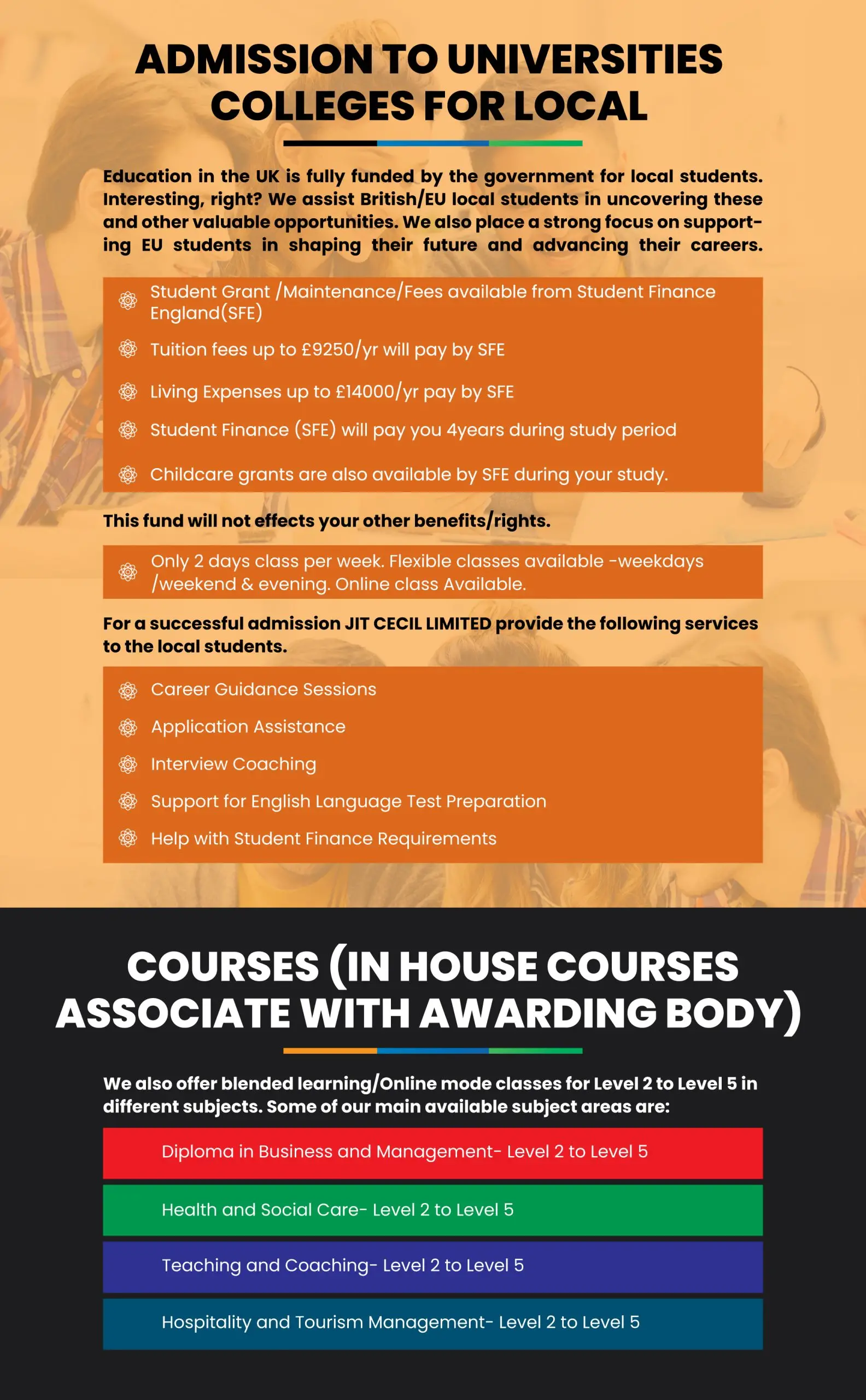 ADMISSION TO UNIVERSITIES COLLEGES FOR LOCAL

Education in the UK is fully funded by the government for local students. Interesting, right? We assist British/EU local students in uncovering these and other valuable opportunities. We also place a strong focus on supporting EU students in shaping their future and advancing their careers.

Student Grant /Maintenance/Fees available from Student Finance England(SFE)

Tuition fees up to £9250/yr will pay by SFE

Living Expenses up to £14000/yr pay by SFE

Student Finance (SFE) will pay you 4years during study period

Childcare grants are also available by SFE during your study.

This fund will not effects your other benefits/rights.

Only 2 days class per week. Flexible classes available -weekdays /weekend & evening. Online class Available.

For a successful admission JIT CECIL LIMITED provide the following services to the local students.

Career Guidance Sessions

Application Assistance

Interview Coaching

Support for English Language Test Preparation

Help with Student Finance Requirements

COURSES (IN HOUSE COURSES ASSOCIATE WITH AWARDING BODY)

We also offer blended learning/Online mode classes for Level 2 to Level 5 in different subjects. Some of our main available subject areas are:

Diploma in Business and Management- Level 2 to Level 5

Health and Social Care- Level 2 to Level 5

Teaching and Coaching- Level 2 to Level 5

Hospitality and Tourism Management- Level 2 to Level 5